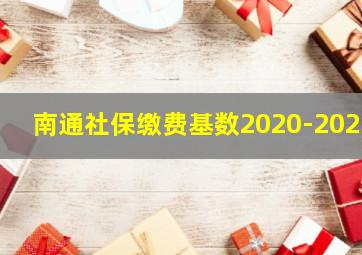 南通社保缴费基数2020-202